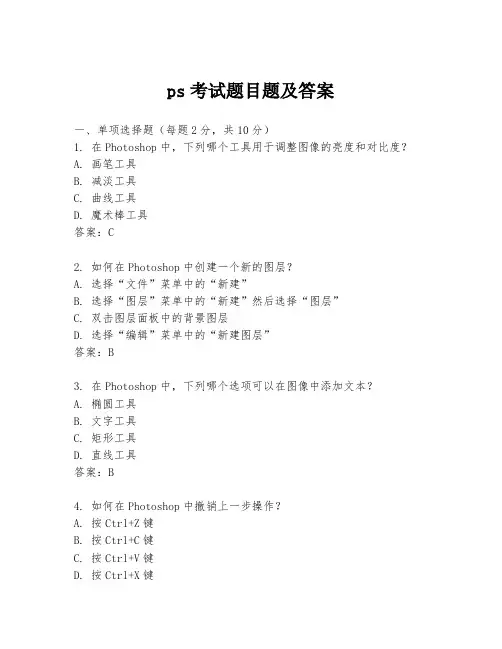 ps 考试题目题及答案

一、单项选择题（每题 2 分，共 10 分）

1. 在 Photoshop 中，下列哪个工具用于调整图像的亮度和对比度？
A. 画笔工具
B. 减淡工具
C. 曲线工具
D. 魔术棒工具
答案：C

2. 如何在 Photoshop 中创建一个新的图层？
A. 选择“文件”菜单中的“新建”
B. 选择“图层”菜单中的“新建”然后选择“图层”
C. 双击图层面板中的背景图层
D. 选择“编辑”菜单中的“新建图层”
答案：B

3. 在 Photoshop 中，下列哪个选项可以在图像中添加文本？
A. 椭圆工具
B. 文字工具
C. 矩形工具
D. 直线工具
答案：B

4. 如何在 Photoshop 中撤销上一步操作？
A. 按 Ctrl+Z 键
B. 按 Ctrl+C 键
C. 按 Ctrl+V 键
D. 按 Ctrl+X 键